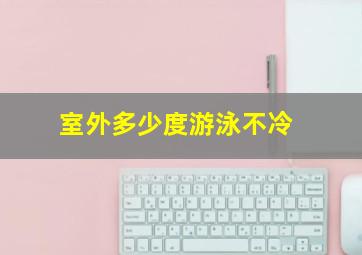 室外多少度游泳不冷